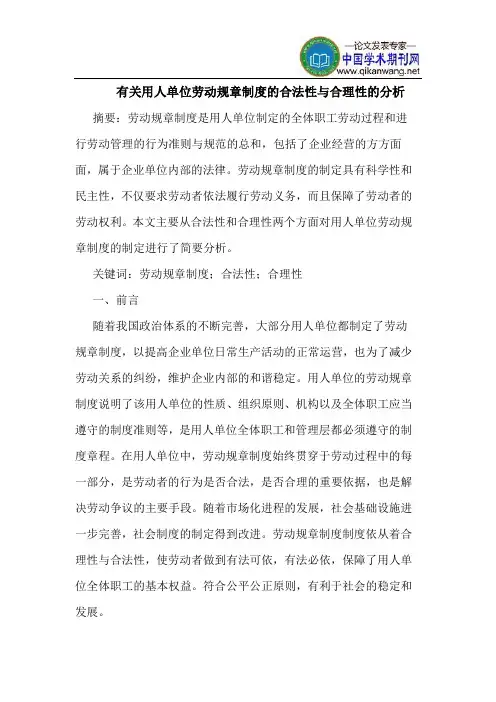 —论文发表专家—
中国学术期刊网
www.qikanwang.net

有关用人单位劳动规章制度的合法性与合理性的分析

摘要：劳动规章制度是用人单位制定的全体职工劳动过程和进行劳动管理的行为准则与规范的总和，包括了企业经营的方方面面，属于企业单位内部的法律。劳动规章制度的制定具有科学性和民主性，不仅要求劳动者依法履行劳动义务，而且保障了劳动者的劳动权利。本文主要从合法性和合理性两个方面对用人单位劳动规章制度的制定进行了简要分析。

关键词：劳动规章制度；合法性；合理性

一、前言

随着我国政治体系的不断完善，大部分用人单位都制定了劳动规章制度，以提高企业单位日常生产活动的正常运营，也为了减少劳动关系的纠纷，维护企业内部的和谐稳定。用人单位的劳动规章制度说明了该用人单位的性质、组织原则、机构以及全体职工应当遵守的制度准则等，是用人单位全体职工和管理层都必须遵守的制度章程。在用人单位中，劳动规章制度始终贯穿于劳动过程中的每一部分，是劳动者的行为是否合法，是否合理的重要依据，也是解决劳动争议的主要手段。随着市场化进程的发展，社会基础设施进一步完善，社会制度的制定得到改进。劳动规章制度制度依从着合理性与合法性，使劳动者做到有法可依，有法必依，保障了用人单位全体职工的基本权益。符合公平公正原则，有利于社会的稳定和发展。